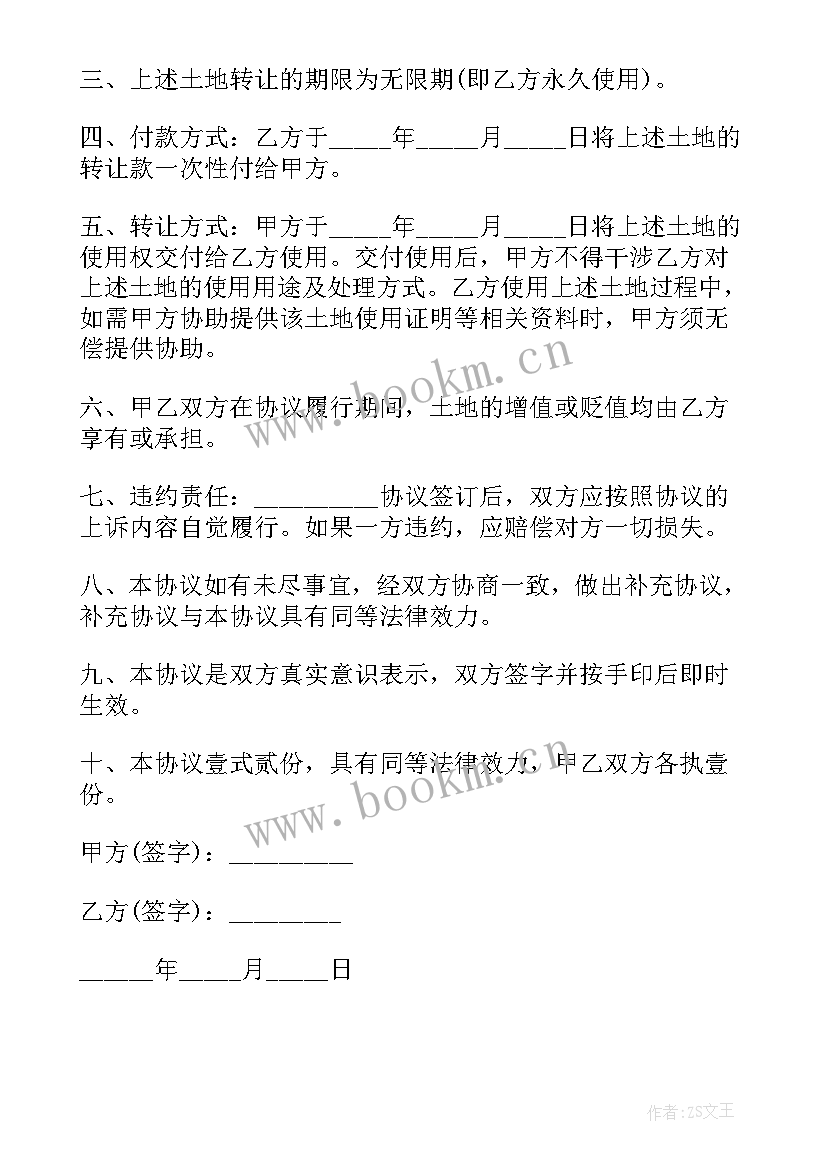 三、上述土地转让的期限为无限期(即乙方永久使用)。

四、付款方式：乙方于_____年_____月_____日将上述土地的转让款一次性付给甲方。

五、转让方式：甲方于_____年_____月_____日将上述土地的使用权交付给乙方使用。交付使用后，甲方不得干涉乙方对上述土地的使用用途及处理方式。乙方使用上述土地过程中，如需甲方协助提供该土地使用证明等相关资料时，甲方须无偿提供协助。

六、甲乙双方在协议履行期间，土地的增值或贬值均由乙方享有或承担。

七、违约责任：__________协议签订后，双方应按照协议的上诉内容自觉履行。如果一方违约，应赔偿对方一切损失。

八、本协议如有未尽事宜，经双方协商一致，做出补充协议，补充协议与本协议具有同等法律效力。

九、本协议是双方真实意识表示，双方签字并按手印后即时生效。

十、本协议壹式贰份，具有同等法律效力，甲乙双方各执壹份。

甲方(签字)：__________

乙方(签字)：_________

______年_____月_____日

www.bookm.cn

www.bookm.cn

作者：ZS文王